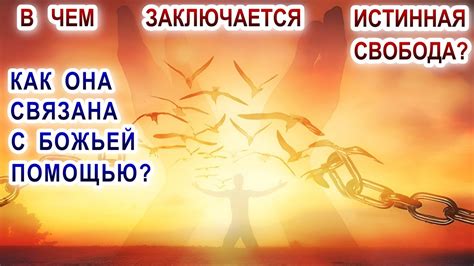 В ЧЕМ ЗАКЛЮЧАЕТСЯ ИСТИННАЯ СВОБОДА?

КАК ОНА СВЯЗАНА С БОЖЬЕЙ ПОМОЩЬЮ?